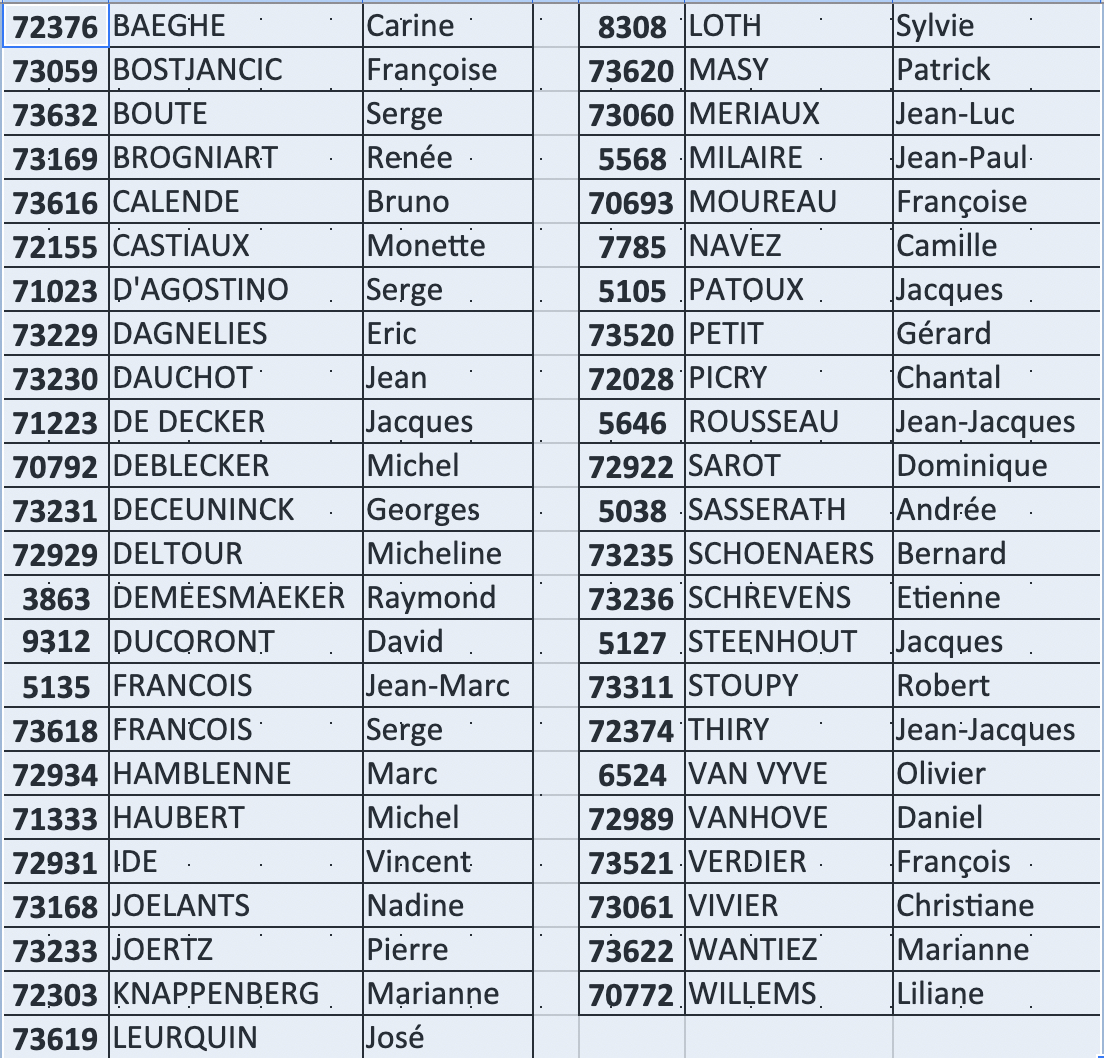 | 72376 | BAEGHE | Carine |
|---|---|---|
| 73059 | BOSTJANCIC | Françoise |
| 73632 | BOUTE | Serge |
| 73169 | BROGNIART | Renée |
| 73616 | CALENDE | Bruno |
| 72155 | CASTIAUX | Monette |
| 71023 | D'AGOSTINO | Serge |
| 73229 | DAGNELIES | Eric |
| 73230 | DAUCHOT | Jean |
| 71223 | DE DECKER | Jacques |
| 70792 | DEBLECKER | Michel |
| 73231 | DECEUNINCK | Georges |
| 72929 | DELTOUR | Micheline |
| 3863 | DEMEESMAEKER | Raymond |
| 9312 | DUCORONT | David |
| 5135 | FRANCOIS | Jean-Marc |
| 73618 | FRANCOIS | Serge |
| 72934 | HAMBLENNE | Marc |
| 71333 | HAUBERT | Michel |
| 72931 | IDE | Vincent |
| 73168 | JOELANTS | Nadine |
| 73233 | JOERTZ | Pierre |
| 72303 | KNAPPENBERG | Marianne |
| 73619 | LEURQUIN | José |

| 8308 | LOTH | Sylvie |
|---|---|---|
| 73620 | MASY | Patrick |
| 73060 | MERIAUX | Jean-Luc |
| 5568 | MILAIRE | Jean-Paul |
| 70693 | MOUREAU | Françoise |
| 7785 | NAVEZ | Camille |
| 5105 | PATOUX | Jacques |
| 73520 | PETIT | Gérard |
| 72028 | PICRY | Chantal |
| 5646 | ROUSSEAU | Jean-Jacques |
| 72922 | SAROT | Dominique |
| 5038 | SASSERATH | Andrée |
| 73235 | SCHOENAERS | Bernard |
| 73236 | SCHREVENS | Etienne |
| 5127 | STEENHOUT | Jacques |
| 73311 | STOUPY | Robert |
| 72374 | THIRY | Jean-Jacques |
| 6524 | VAN VYVE | Olivier |
| 72989 | VANHOVE | Daniel |
| 73521 | VERDIER | François |
| 73061 | VIVIER | Christiane |
| 73622 | WANTIEZ | Marianne |
| 70772 | WILLEMS | Liliane |